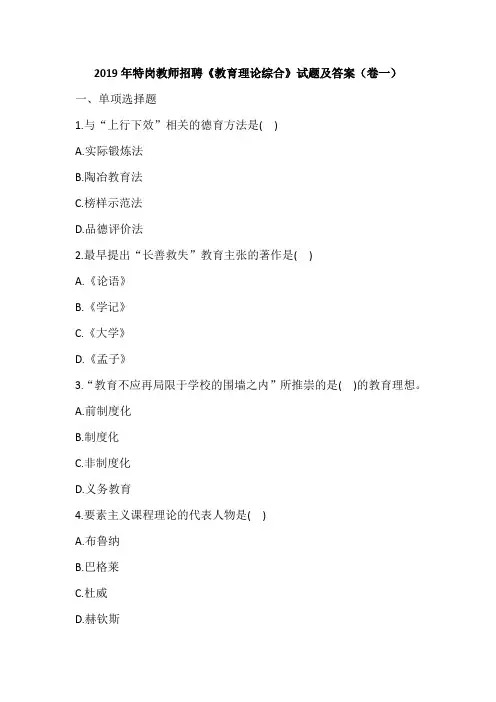 2019 年特岗教师招聘《教育理论综合》试题及答案（卷一）

一、单项选择题

1.与“上行下效”相关的德育方法是(　)

A.实际锻炼法

B.陶冶教育法

C.榜样示范法

D.品德评价法

2.最早提出“长善救失”教育主张的著作是(　)

A.《论语》

B.《学记》

C.《大学》

D.《孟子》

3.“教育不应再局限于学校的围墙之内”所推崇的是(　)的教育理想。

A.前制度化

B.制度化

C.非制度化

D.义务教育

4.要素主义课程理论的代表人物是(　)

A.布鲁纳

B.巴格莱

C.杜威

D.赫钦斯